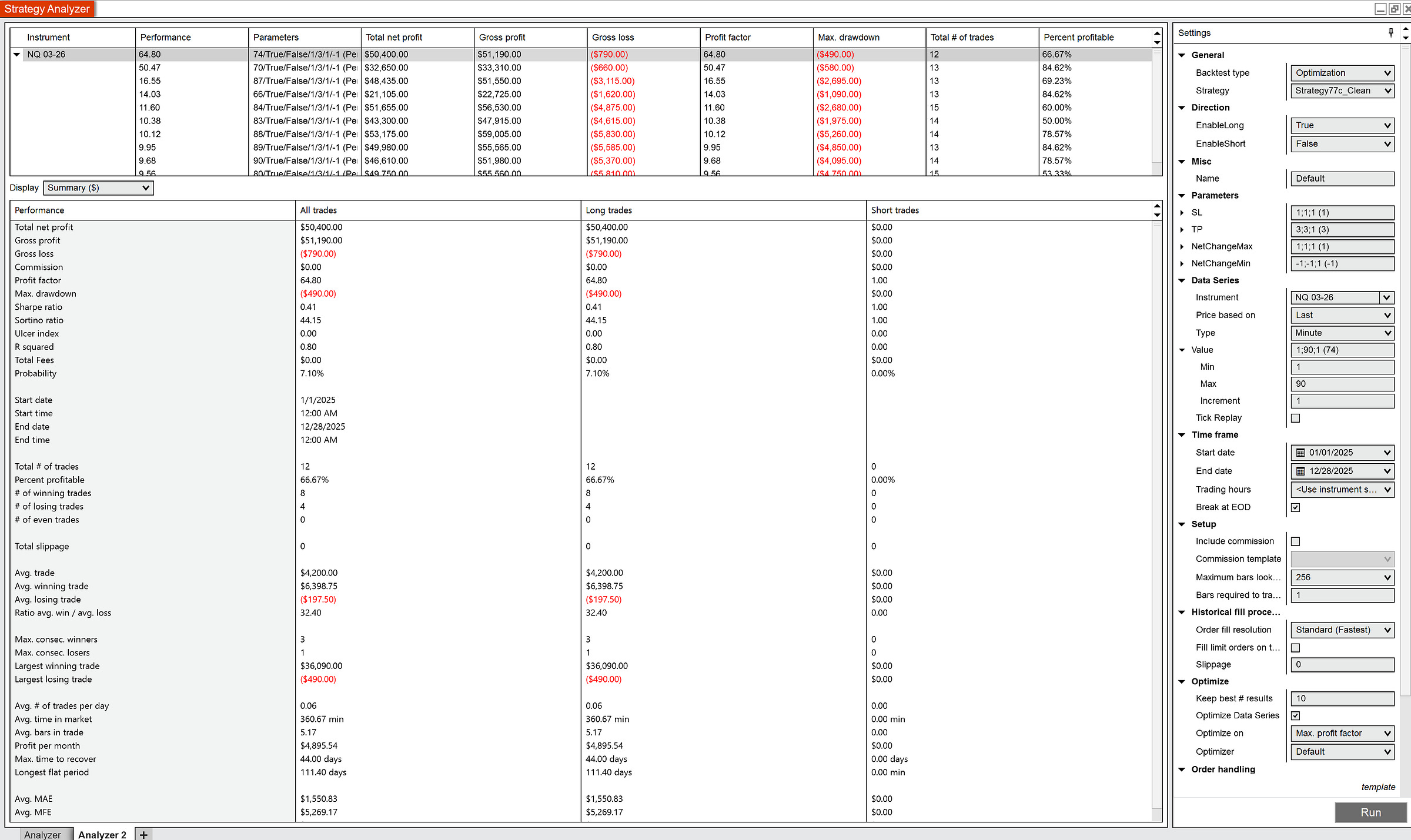 Strategy Analyzer

| Instrument | Performance | Parameters | Total net profit | Gross profit | Gross loss | Profit factor | Max. drawdown | Total # of trades | Percent profitable |
|---|---|---|---|---|---|---|---|---|---|
| NQ 03-26 | 64.80 | 74/True/False/1/3/1/-1 (Pe | $50,400.00 | $51,190.00 | ($790.00) | 64.80 | ($490.00) | 12 | 66.67% |
| | 50.47 | 70/True/False/1/3/1/-1 (Pe | $32,650.00 | $33,310.00 | ($660.00) | 50.47 | ($580.00) | 13 | 84.62% |
| | 16.55 | 87/True/False/1/3/1/-1 (Pe | $48,435.00 | $51,550.00 | ($3,115.00) | 16.55 | ($2,695.00) | 13 | 69.23% |
| | 14.03 | 66/True/False/1/3/1/-1 (Pe | $21,105.00 | $22,725.00 | ($1,620.00) | 14.03 | ($1,090.00) | 13 | 84.62% |
| | 11.60 | 84/True/False/1/3/1/-1 (Pe | $51,655.00 | $56,530.00 | ($4,875.00) | 11.60 | ($2,680.00) | 15 | 60.00% |
| | 10.38 | 83/True/False/1/3/1/-1 (Pe | $43,300.00 | $47,915.00 | ($4,615.00) | 10.38 | ($1,975.00) | 14 | 50.00% |
| | 10.12 | 88/True/False/1/3/1/-1 (Pe | $53,175.00 | $59,005.00 | ($5,830.00) | 10.12 | ($5,260.00) | 14 | 78.57% |
| | 9.95 | 89/True/False/1/3/1/-1 (Pe | $49,980.00 | $55,565.00 | ($5,585.00) | 9.95 | ($4,850.00) | 13 | 84.62% |
| | 9.68 | 90/True/False/1/3/1/-1 (Pe | $46,610.00 | $51,980.00 | ($5,370.00) | 9.68 | ($4,095.00) | 14 | 78.57% |
| | 9.56 | 80/True/False/1/3/1/-1 (Pe | $49,750.00 | $55,560.00 | ($5,810.00) | 9.56 | ($4,750.00) | 15 | 53.33% |

Display Summary ($)

| Performance | All trades | Long trades | Short trades |
|---|---|---|---|
| Total net profit | $50,400.00 | $50,400.00 | $0.00 |
| Gross profit | $51,190.00 | $51,190.00 | $0.00 |
| Gross loss | ($790.00) | ($790.00) | $0.00 |
| Commission | $0.00 | $0.00 | $0.00 |
| Profit factor | 64.80 | 64.80 | 1.00 |
| Max. drawdown | ($490.00) | ($490.00) | $0.00 |
| Sharpe ratio | 0.41 | 0.41 | 1.00 |
| Sortino ratio | 44.15 | 44.15 | 1.00 |
| Ulcer index | 0.00 | 0.00 | 0.00 |
| R squared | 0.80 | 0.80 | 0.00 |
| Total Fees | $0.00 | $0.00 | $0.00 |
| Probability | 7.10% | 7.10% | 0.00% |
| Start date | 1/1/2025 | | |
| Start time | 12:00 AM | | |
| End date | 12/28/2025 | | |
| End time | 12:00 AM | | |
| Total # of trades | 12 | 12 | 0 |
| Percent profitable | 66.67% | 66.67% | 0.00% |
| # of winning trades | 8 | 8 | 0 |
| # of losing trades | 4 | 4 | 0 |
| # of even trades | 0 | 0 | 0 |
| Total slippage | 0 | 0 | 0 |
| Avg. trade | $4,200.00 | $4,200.00 | $0.00 |
| Avg. winning trade | $6,398.75 | $6,398.75 | $0.00 |
| Avg. losing trade | ($197.50) | ($197.50) | $0.00 |
| Ratio avg. win / avg. loss | 32.40 | 32.40 | 0.00 |
| Max. consec. winners | 3 | 3 | 0 |
| Max. consec. losers | 1 | 1 | 0 |
| Largest winning trade | $36,090.00 | $36,090.00 | $0.00 |
| Largest losing trade | ($490.00) | ($490.00) | $0.00 |
| Avg. # of trades per day | 0.06 | 0.06 | 0.00 |
| Avg. time in market | 360.67 min | 360.67 min | 0.00 min |
| Avg. bars in trade | 5.17 | 5.17 | 0.00 |
| Profit per month | $4,895.54 | $4,895.54 | $0.00 |
| Max. time to recover | 44.00 days | 44.00 days | 0.00 days |
| Longest flat period | 111.40 days | 111.40 days | 0.00 min |
| Avg. MAE | $1,550.83 | $1,550.83 | $0.00 |
| Avg. MFE | $5,269.17 | $5,269.17 | $0.00 |

Analyzer Analyzer 2 +

Settings
General
Backtest type Optimization
Strategy Strategy77c_Clean
Direction
EnableLong True
EnableShort False
Misc
Name Default
Parameters
SL 1;1;1 (1)
TP 3;3;1 (3)
NetChangeMax 1;1;1 (1)
NetChangeMin -1;-1;1 (-1)
Data Series
Instrument NQ 03-26
Price based on Last
Type Minute
Value 1;90;1 (74)
Min 1
Max 90
Increment 1
Tick Replay
Time frame
Start date 01/01/2025
End date 12/28/2025
Trading hours <Use instrument s...
Break at EOD
Setup
Include commission
Commission template
Maximum bars look... 256
Bars required to tra... 1
Historical fill proce...
Order fill resolution Standard (Fastest)
Fill limit orders on t...
Slippage 0
Optimize
Keep best # results 10
Optimize Data Series
Optimize on Max. profit factor
Optimizer Default
Order handling
template
Run